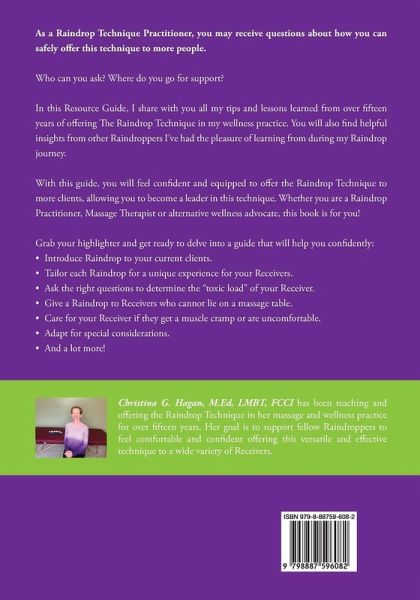 As a Raindrop Technique Practitioner, you may receive questions about how you can safely offer this technique to more people.

Who can you ask? Where do you go for support?

In this Resource Guide, I share with you all my tips and lessons learned from over fifteen years of offering The Raindrop Technique in my wellness practice. You will also find helpful insights from other Raindroppers I've had the pleasure of learning from during my Raindrop journey.

With this guide, you will feel confident and equipped to offer the Raindrop Technique to more clients, allowing you to become a leader in this technique. Whether you are a Raindrop Practitioner, Massage Therapist or alternative wellness advocate, this book is for you!

Grab your highlighter and get ready to delve into a guide that will help you confidently:
• Introduce Raindrop to your current clients.
• Tailor each Raindrop for a unique experience for your Receivers.
• Ask the right questions to determine the "toxic load" of your Receiver.
• Give a Raindrop to Receivers who cannot lie on a massage table.
• Care for your Receiver if they get a muscle cramp or are uncomfortable.
• Adapt for special considerations.
• And a lot more!

Christina G. Hagan, M.Ed, LMBT, FCCI has been teaching and offering the Raindrop Technique in her massage and wellness practice for over fifteen years. Her goal is to support fellow Raindroppers to feel comfortable and confident offering this versatile and effective technique to a wide variety of Receivers.

ISBN 979-8-88759-608-2

9 798887 596082